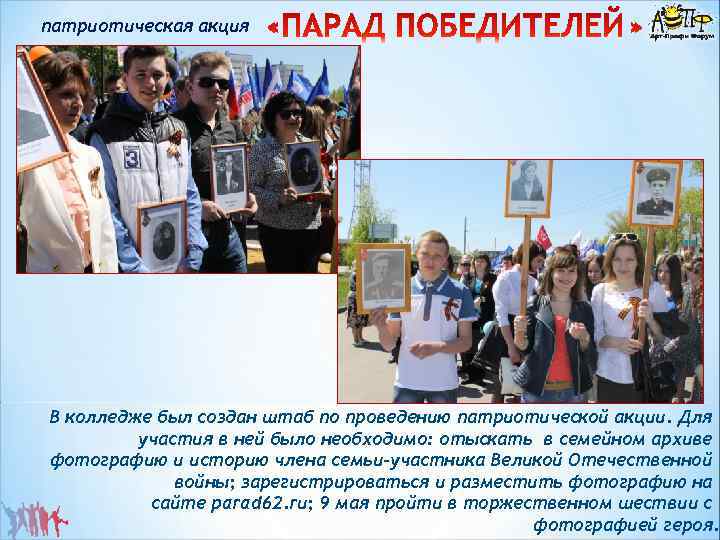 патриотическая акция «ПАРАД ПОБЕДИТЕЛЕЙ»

АПФ
Арт-Профи Форум

В колледже был создан штаб по проведению патриотической акции. Для участия в ней было необходимо: отыскать в семейном архиве фотографию и историю члена семьи-участника Великой Отечественной войны; зарегистрироваться и разместить фотографию на сайте parad62.ru; 9 мая пройти в торжественном шествии с фотографией героя.